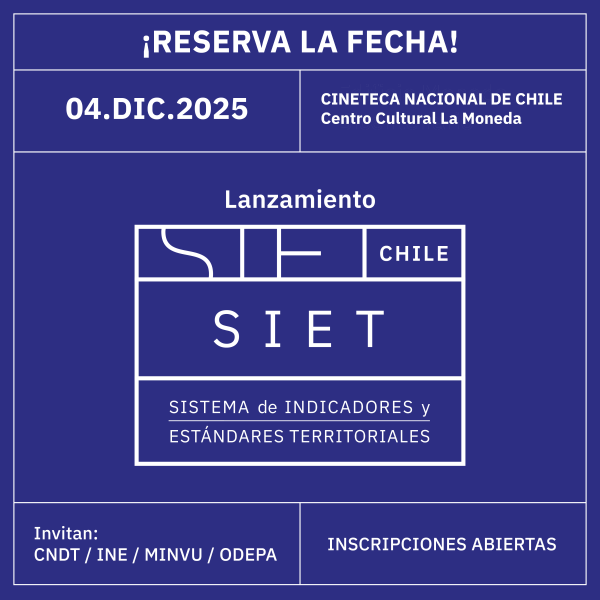 ¡RESERVA LA FECHA!

04.DIC.2025

CINETECA NACIONAL DE CHILE
Centro Cultural La Moneda

Lanzamiento

CHILE

SIET

SISTEMA de INDICADORES y
ESTÁNDARES TERRITORIALES

Invitan:
CNDT / INE / MINVU / ODEPA

INSCRIPCIONES ABIERTAS